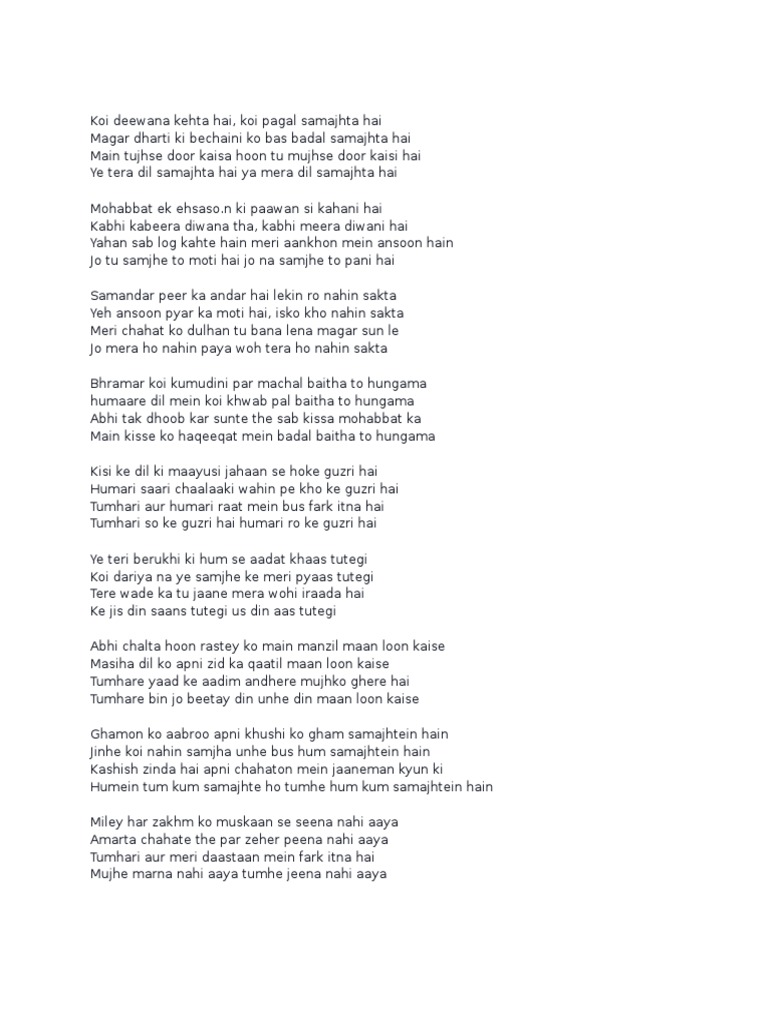 Koi deewana kehta hai, koi pagal samajhta hai
Magar dharti ki bechaini ko bas badal samajhta hai
Main tujhse door kaisa hoon tu mujhse door kaisi hai
Ye tera dil samajhta hai ya mera dil samajhta hai

Mohabbat ek ehsaso.n ki paawan si kahani hai
Kabhi kabeera diwana tha, kabhi meera diwani hai
Yahan sab log kahte hain meri aankhon mein ansoon hain
Jo tu samjhe to moti hai jo na samjhe to pani hai

Samandar peer ka andar hai lekin ro nahin sakta
Yeh ansoon pyar ka moti hai, isko kho nahin sakta
Meri chahat ko dulhan tu bana lena magar sun le
Jo mera ho nahin paya woh tera ho nahin sakta

Bhramar koi kumudini par machal baitha to hungama
humaare dil mein koi khwab pal baitha to hungama
Abhi tak dhoob kar sunte the sab kissa mohabbat ka
Main kisse ko haqeeqat mein badal baitha to hungama

Kisi ke dil ki maayusi jahaan se hoke guzri hai
Humari saari chaalaaki wahin pe kho ke guzri hai
Tumhari aur humari raat mein bus fark itna hai
Tumhari so ke guzri hai humari ro ke guzri hai

Ye teri berukhi ki hum se aadat khaas tutegi
Koi dariya na ye samjhe ke meri pyaas tutegi
Tere wade ka tu jaane mera wohi iraada hai
Ke jis din saans tutegi us din aas tutegi

Abhi chalta hoon rastey ko main manzil maan loon kaise
Masiha dil ko apni zid ka qaatil maan loon kaise
Tumhare yaad ke aadim andhere mujhko ghere hai
Tumhare bin jo beetay din unhe din maan loon kaise

Ghamon ko aabroo apni khushi ko gham samajhtein hain
Jinhe koi nahin samjha unhe bus hum samajhtein hain
Kashish zinda hai apni chahaton mein jaaneman kyun ki
Humein tum kum samajhte ho tumhe hum kum samajhtein hain

Miley har zakhm ko muskaan se seena nahi aaya
Amarta chahate the par zeher peena nahi aaya
Tumhari aur meri daastaan mein fark itna hai
Mujhe marna nahi aaya tumhe jeena nahi aaya